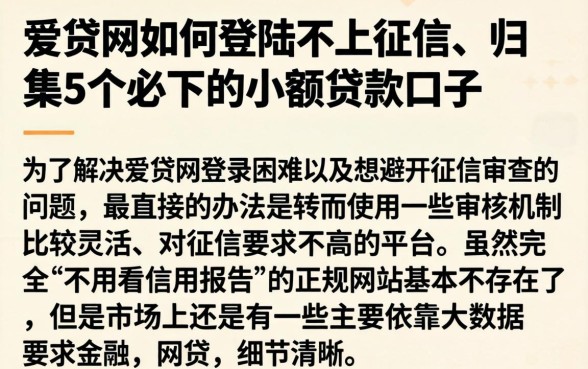 爱贷网如何登陆不上征信、归集5个必下的小额贷款口子

为了解决爱贷网登录困难以及想避开征信审查的问题，最直接的办法是转而使用一些审核机制比较灵活、对征信要求不高的平台。虽然完全“不用看信用报告”的正规网站基本不存在了，但是市场上还是有一些主要依靠大数据要求金融，网贷，细节清晰。